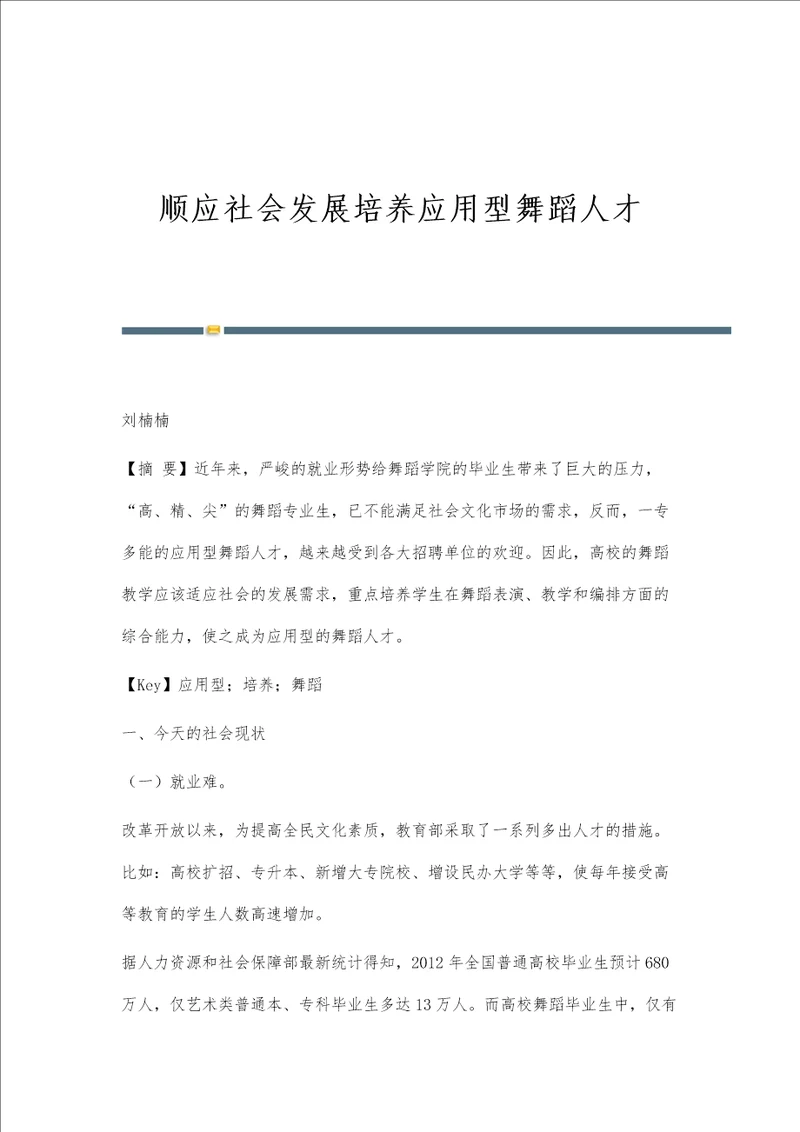 顺应社会发展培养应用型舞蹈人才

刘楠楠

【摘 要】近年来，严峻的就业形势给舞蹈学院的毕业生带来了巨大的压力，“高、精、尖”的舞蹈专业生，已不能满足社会文化市场的需求，反而，一专多能的应用型舞蹈人才，越来越受到各大招聘单位的欢迎。因此，高校的舞蹈教学应该适应社会的发展需求，重点培养学生在舞蹈表演、教学和编排方面的综合能力，使之成为应用型的舞蹈人才。

【Key】应用型；培养；舞蹈

一、今天的社会现状

（一）就业难。

改革开放以来，为提高全民文化素质，教育部采取了一系列多出人才的措施。比如：高校扩招、专升本、新增大专院校、增设民办大学等等，使每年接受高等教育的学生人数高速增加。

据人力资源和社会保障部最新统计得知，2012 年全国普通高校毕业生预计 680 万人，仅艺术类普通本、专科毕业生多达 13 万人。而高校舞蹈毕业生中，仅有